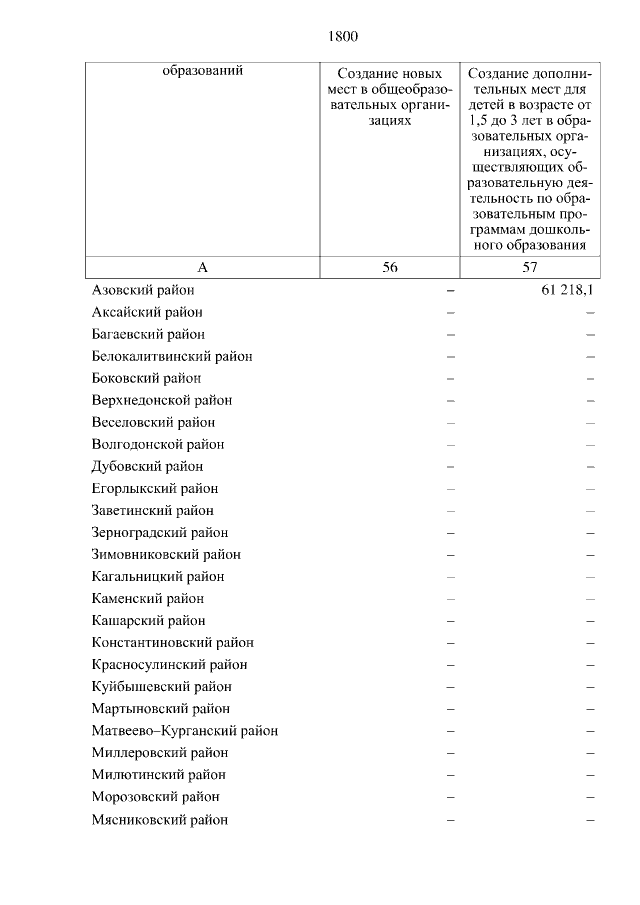 1800

| образований | Создание новых мест в общеобразовательных организациях | Создание дополнительных мест для детей в возрасте от 1,5 до 3 лет в образовательных организациях, осуществляющих образовательную деятельность по образовательным программам дошкольного образования |
|---|---|---|
| А | 56 | 57 |
| Азовский район | – | 61 218,1 |
| Аксайский район | – | – |
| Багаевский район | – | – |
| Белокалитвинский район | – | – |
| Боковский район | – | – |
| Верхнедонской район | – | – |
| Веселовский район | – | – |
| Волгодонской район | – | – |
| Дубовский район | – | – |
| Егорлыкский район | – | – |
| Заветинский район | – | – |
| Зерноградский район | – | – |
| Зимовниковский район | – | – |
| Кагальницкий район | – | – |
| Каменский район | – | – |
| Кашарский район | – | – |
| Константиновский район | – | – |
| Красносулинский район | – | – |
| Куйбышевский район | – | – |
| Мартыновский район | – | – |
| Матвеево–Курганский район | – | – |
| Миллеровский район | – | – |
| Милютинский район | – | – |
| Морозовский район | – | – |
| Мясниковский район | – | – |